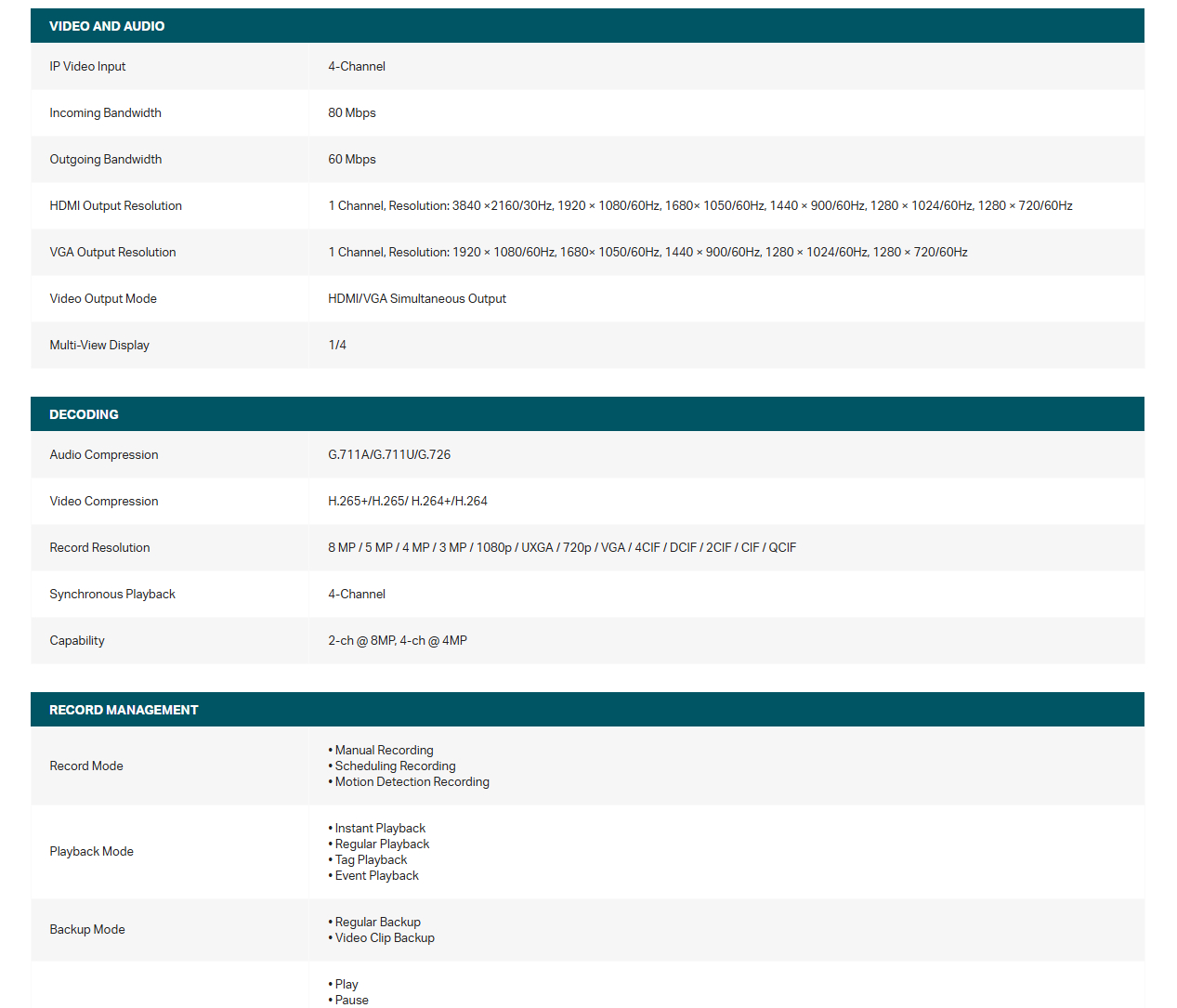 | VIDEO AND AUDIO | |
|---|---|
| IP Video Input | 4-Channel |
| Incoming Bandwidth | 80 Mbps |
| Outgoing Bandwidth | 60 Mbps |
| HDMI Output Resolution | 1 Channel, Resolution: 3840 ×2160/30Hz, 1920 × 1080/60Hz, 1680× 1050/60Hz, 1440 × 900/60Hz, 1280 × 1024/60Hz, 1280 × 720/60Hz |
| VGA Output Resolution | 1 Channel, Resolution: 1920 × 1080/60Hz, 1680× 1050/60Hz, 1440 × 900/60Hz, 1280 × 1024/60Hz, 1280 × 720/60Hz |
| Video Output Mode | HDMI/VGA Simultaneous Output |
| Multi-View Display | 1/4 |

| DECODING | |
|---|---|
| Audio Compression | G.711A/G.711U/G.726 |
| Video Compression | H.265+/H.265/ H.264+/H.264 |
| Record Resolution | 8 MP / 5 MP / 4 MP / 3 MP / 1080p / UXGA / 720p / VGA / 4CIF / DCIF / 2CIF / CIF / QCIF |
| Synchronous Playback | 4-Channel |
| Capability | 2-ch @ 8MP, 4-ch @ 4MP |

| RECORD MANAGEMENT | |
|---|---|
| Record Mode | • Manual Recording • Scheduling Recording • Motion Detection Recording |
| Playback Mode | • Instant Playback • Regular Playback • Tag Playback • Event Playback |
| Backup Mode | • Regular Backup • Video Clip Backup |
| | • Play • Pause |